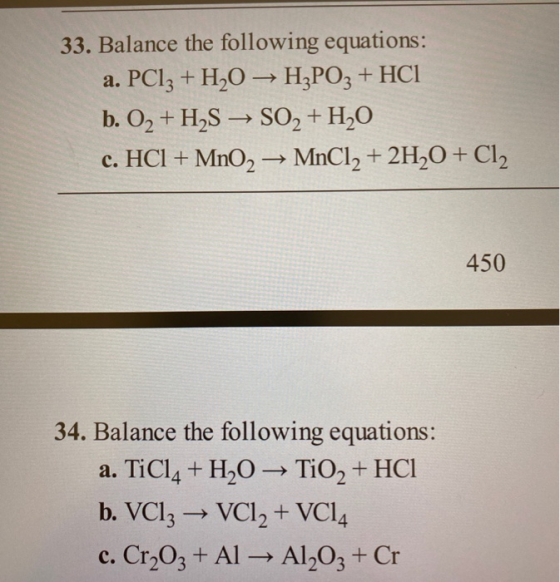 33. Balance the following equations:

a. $PCl_3 + H_2O \rightarrow H_3PO_3 + HCl$

b. $O_2 + H_2S \rightarrow SO_2 + H_2O$

c. $HCl + MnO_2 \rightarrow MnCl_2 + 2H_2O + Cl_2$

450

34. Balance the following equations:

a. $TiCl_4 + H_2O \rightarrow TiO_2 + HCl$

b. $VCl_3 \rightarrow VCl_2 + VCl_4$

c. $Cr_2O_3 + Al \rightarrow Al_2O_3 + Cr$